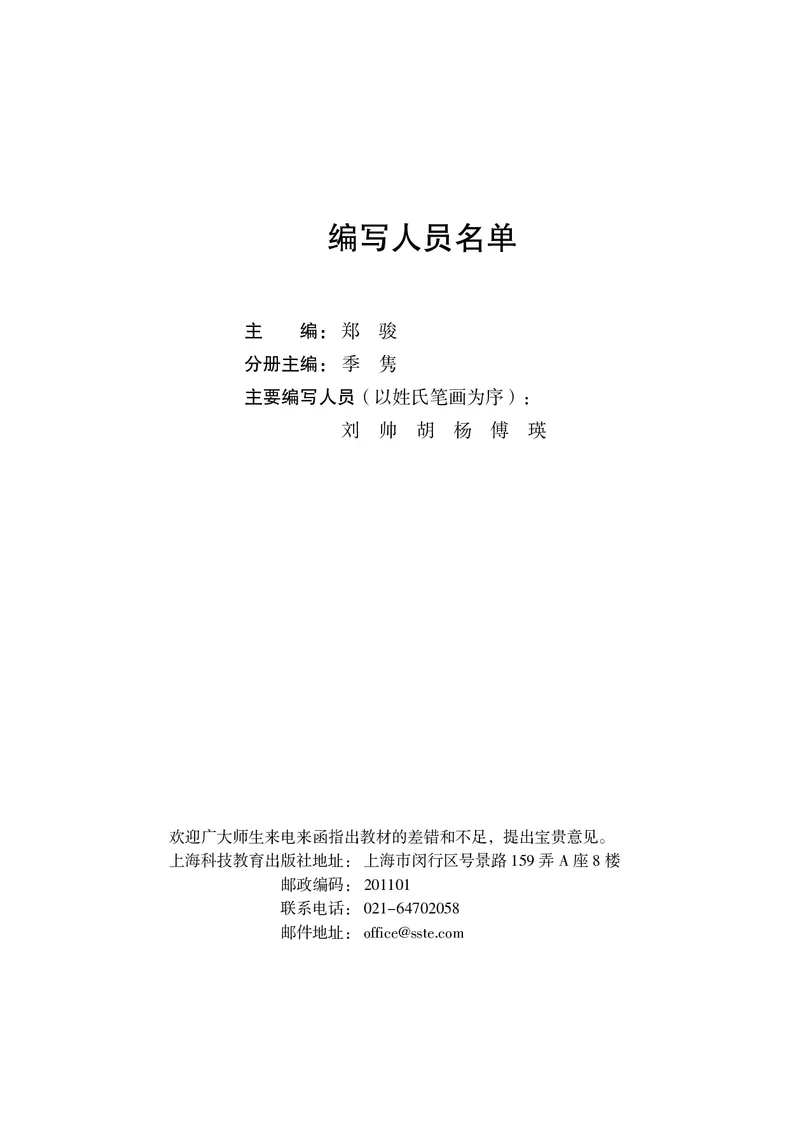 编写人员名单

主　　编：郑　骏
分册主编：季　隽
主要编写人员（以姓氏笔画为序）：
刘　帅　胡　杨　傅　瑛

欢迎广大师生来电来函指出教材的差错和不足，提出宝贵意见。
上海科技教育出版社地址：上海市闵行区号景路 159 弄 A 座 8 楼
邮政编码：201101
联系电话：021-64702058
邮件地址：office@sste.com